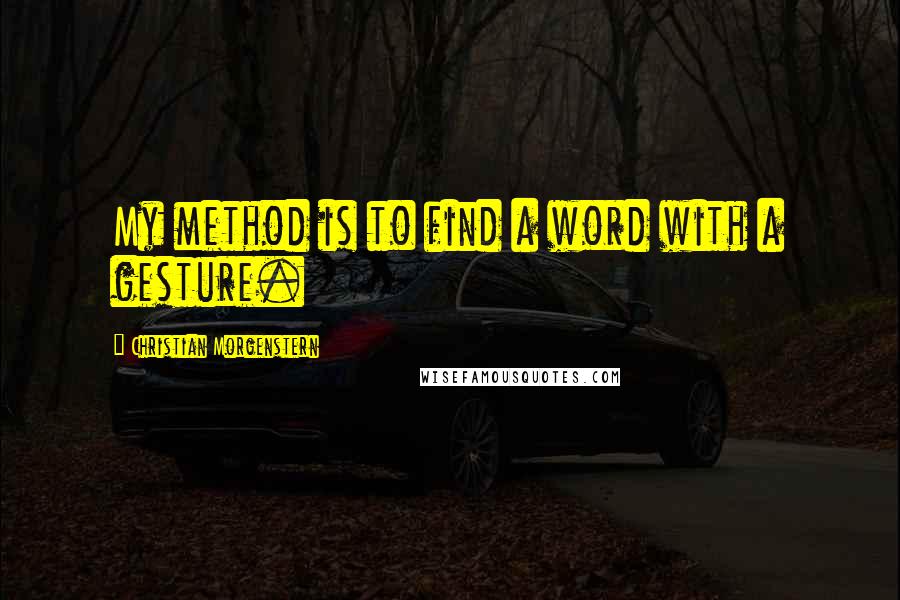 My method is to find a word with a gesture.

Christian Morgenstern

WISEFAMOUSQUOTES.COM